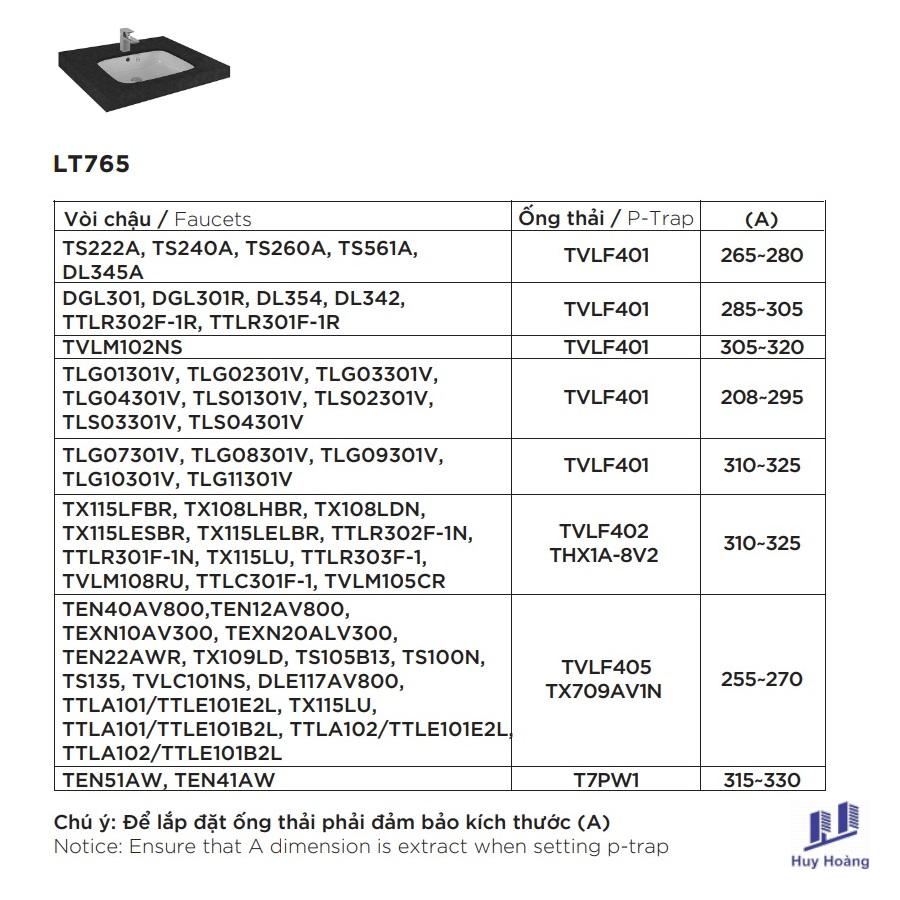 LT765

| Vòi chậu / Faucets | Ống thải / P-Trap | (A) |
|---|---|---|
| TS222A, TS240A, TS260A, TS561A, DL345A | TVLF401 | 265~280 |
| DGL301, DGL301R, DL354, DL342, TTLR302F-1R, TTLR301F-1R | TVLF401 | 285~305 |
| TVLM102NS | TVLF401 | 305~320 |
| TLG01301V, TLG02301V, TLG03301V, TLG04301V, TLS01301V, TLS02301V, TLS03301V, TLS04301V | TVLF401 | 208~295 |
| TLG07301V, TLG08301V, TLG09301V, TLG10301V, TLG11301V | TVLF401 | 310~325 |
| TX115LFBR, TX108LHBR, TX108LDN, TX115LESBR, TX115LELBR, TTLR302F-1N, TTLR301F-1N, TX115LU, TTLR303F-1, TVLM108RU, TTLC301F-1, TVLM105CR | TVLF402 THX1A-8V2 | 310~325 |
| TEN40AV800,TEN12AV800, TEXN10AV300, TEXN20ALV300, TEN22AWR, TX109LD, TS105B13, TS100N, TS135, TVLC101NS, DLE117AV800, TTLA101/TTLE101E2L, TX115LU, TTLA101/TTLE101B2L, TTLA102/TTLE101E2L, TTLA102/TTLE101B2L | TVLF405 TX709AV1N | 255~270 |
| TEN51AW, TEN41AW | T7PW1 | 315~330 |

Chú ý: Để lắp đặt ống thải phải đảm bảo kích thước (A)
Notice: Ensure that A dimension is extract when setting p-trap

Huy Hoàng